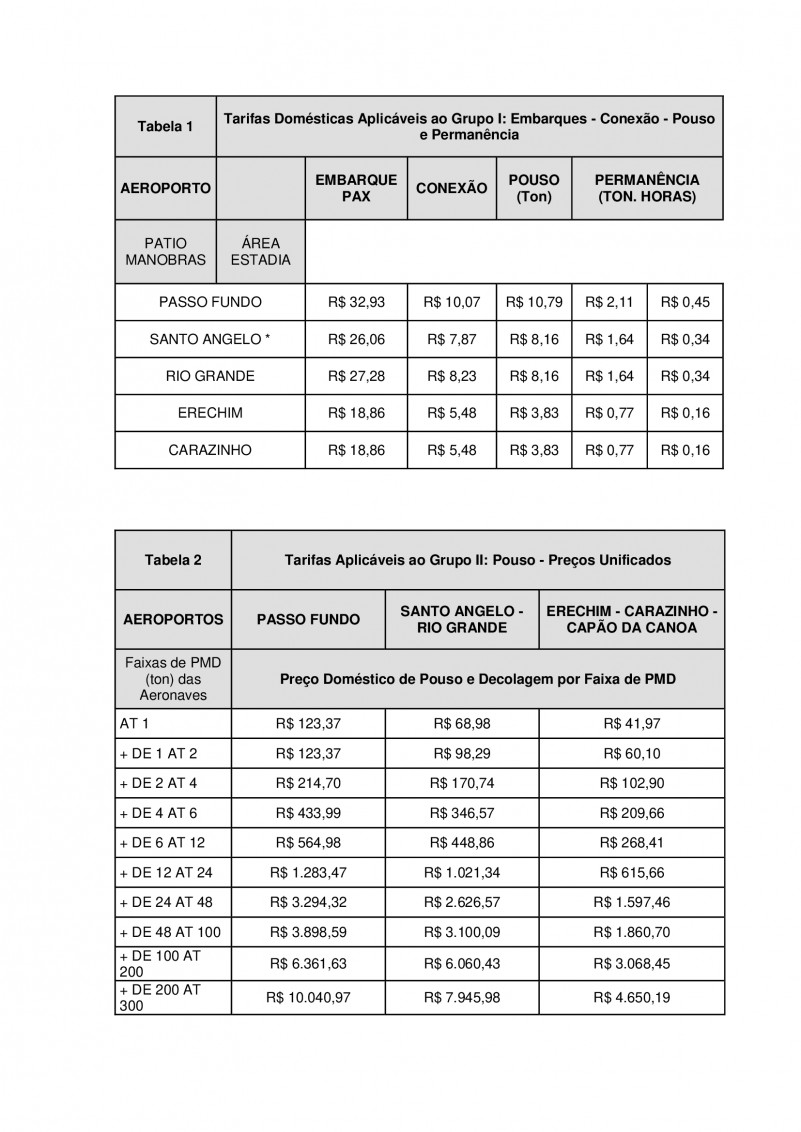 | Tabela 1 | Tarifas Domésticas Aplicáveis ao Grupo I: Embarques - Conexão - Pouso e Permanência | | | | | |
|---|---|---|---|---|---|---|
| AEROPORTO | | EMBARQUE PAX | CONEXÃO | POUSO (Ton) | PERMANÊNCIA (TON. HORAS) | |
| PATIO MANOBRAS | ÁREA ESTADIA | | | | | |
| PASSO FUNDO | | R$ 32,93 | R$ 10,07 | R$ 10,79 | R$ 2,11 | R$ 0,45 |
| SANTO ANGELO * | | R$ 26,06 | R$ 7,87 | R$ 8,16 | R$ 1,64 | R$ 0,34 |
| RIO GRANDE | | R$ 27,28 | R$ 8,23 | R$ 8,16 | R$ 1,64 | R$ 0,34 |
| ERECHIM | | R$ 18,86 | R$ 5,48 | R$ 3,83 | R$ 0,77 | R$ 0,16 |
| CARAZINHO | | R$ 18,86 | R$ 5,48 | R$ 3,83 | R$ 0,77 | R$ 0,16 |

| Tabela 2 | Tarifas Aplicáveis ao Grupo II: Pouso - Preços Unificados | | |
|---|---|---|---|
| AEROPORTOS | PASSO FUNDO | SANTO ANGELO - RIO GRANDE | ERECHIM - CARAZINHO - CAPÃO DA CANOA |
| Faixas de PMD (ton) das Aeronaves | Preço Doméstico de Pouso e Decolagem por Faixa de PMD | | |
| AT 1 | R$ 123,37 | R$ 68,98 | R$ 41,97 |
| + DE 1 AT 2 | R$ 123,37 | R$ 98,29 | R$ 60,10 |
| + DE 2 AT 4 | R$ 214,70 | R$ 170,74 | R$ 102,90 |
| + DE 4 AT 6 | R$ 433,99 | R$ 346,57 | R$ 209,66 |
| + DE 6 AT 12 | R$ 564,98 | R$ 448,86 | R$ 268,41 |
| + DE 12 AT 24 | R$ 1.283,47 | R$ 1.021,34 | R$ 615,66 |
| + DE 24 AT 48 | R$ 3.294,32 | R$ 2.626,57 | R$ 1.597,46 |
| + DE 48 AT 100 | R$ 3.898,59 | R$ 3.100,09 | R$ 1.860,70 |
| + DE 100 AT 200 | R$ 6.361,63 | R$ 6.060,43 | R$ 3.068,45 |
| + DE 200 AT 300 | R$ 10.040,97 | R$ 7.945,98 | R$ 4.650,19 |